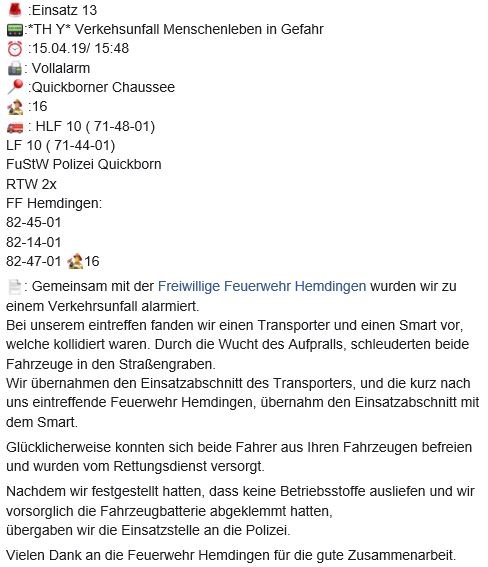 :Einsatz 13
:*TH Y* Verkehsunfall Menschenleben in Gefahr
:15.04.19/ 15:48
: Vollalarm
:Quickborner Chaussee
:16
: HLF 10 ( 71-48-01)
LF 10 ( 71-44-01)
FuStW Polizei Quickborn
RTW 2x
FF Hemdingen:
82-45-01
82-14-01
82-47-01 16

: Gemeinsam mit der Freiwillige Feuerwehr Hemdingen wurden wir zu einem Verkehrsunfall alarmiert.
Bei unserem eintreffen fanden wir einen Transporter und einen Smart vor, welche kollidiert waren. Durch die Wucht des Aufpralls, schleuderten beide Fahrzeuge in den Straßengraben.
Wir übernahmen den Einsatzabschnitt des Transporters, und die kurz nach uns eintreffende Feuerwehr Hemdingen, übernahm den Einsatzabschnitt mit dem Smart.

Glücklicherweise konnten sich beide Fahrer aus Ihren Fahrzeugen befreien und wurden vom Rettungsdienst versorgt.

Nachdem wir festgestellt hatten, dass keine Betriebsstoffe ausliefen und wir vorsorglich die Fahrzeugbatterie abgeklemmt hatten,
übergaben wir die Einsatzstelle an die Polizei.

Vielen Dank an die Feuerwehr Hemdingen für die gute Zusammenarbeit.